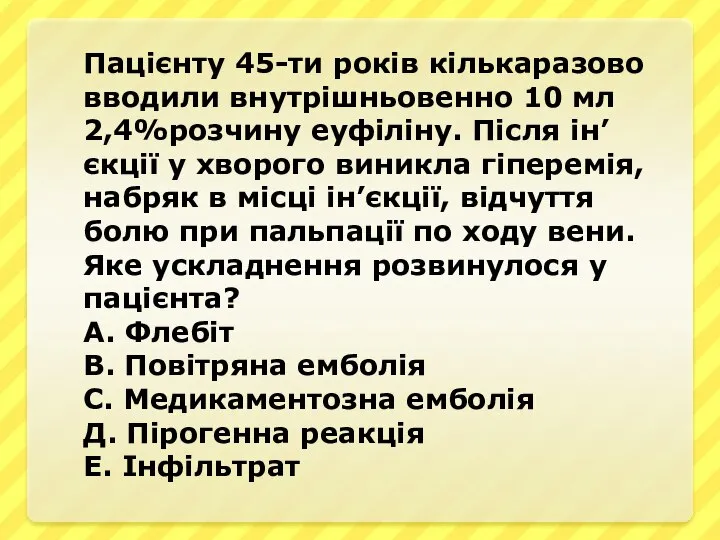 Пацієнту 45-ти років кількаразово вводили внутрішньовенно 10 мл 2,4%розчину еуфіліну. Після ін’єкції у хворого виникла гіперемія, набряк в місці ін’єкції, відчуття болю при пальпації по ходу вени. Яке ускладнення розвинулося у пацієнта?
А. Флебіт
В. Повітряна емболія
С. Медикаментозна емболія
Д. Пірогенна реакція
Е. Інфільтрат